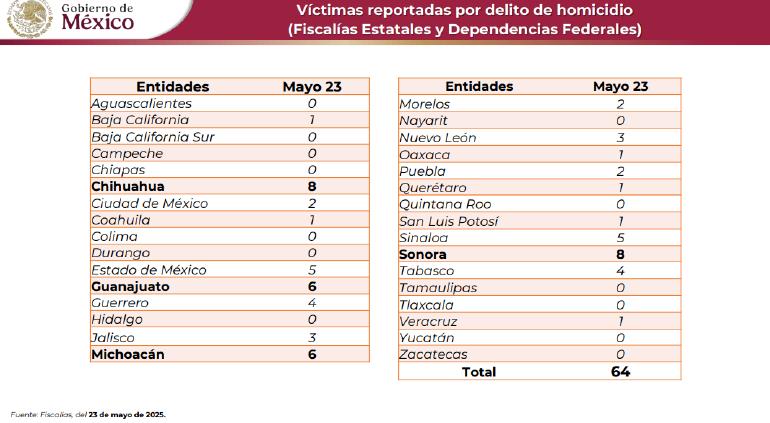 Gobierno de México

Víctimas reportadas por delito de homicidio
(Fiscalías Estatales y Dependencias Federales)

| Entidades | Mayo 23 |
|---|---|
| Aguascalientes | 0 |
| Baja California | 1 |
| Baja California Sur | 0 |
| Campeche | 0 |
| Chiapas | 0 |
| Chihuahua | 8 |
| Ciudad de México | 2 |
| Coahuila | 1 |
| Colima | 0 |
| Durango | 0 |
| Estado de México | 5 |
| Guanajuato | 6 |
| Guerrero | 4 |
| Hidalgo | 0 |
| Jalisco | 3 |
| Michoacán | 6 |

| Entidades | Mayo 23 |
|---|---|
| Morelos | 2 |
| Nayarit | 0 |
| Nuevo León | 3 |
| Oaxaca | 1 |
| Puebla | 2 |
| Querétaro | 1 |
| Quintana Roo | 0 |
| San Luis Potosí | 1 |
| Sinaloa | 5 |
| Sonora | 8 |
| Tabasco | 4 |
| Tamaulipas | 0 |
| Tlaxcala | 0 |
| Veracruz | 1 |
| Yucatán | 0 |
| Zacatecas | 0 |
| Total | 64 |

Fuente: Fiscalías, del 23 de mayo de 2025.